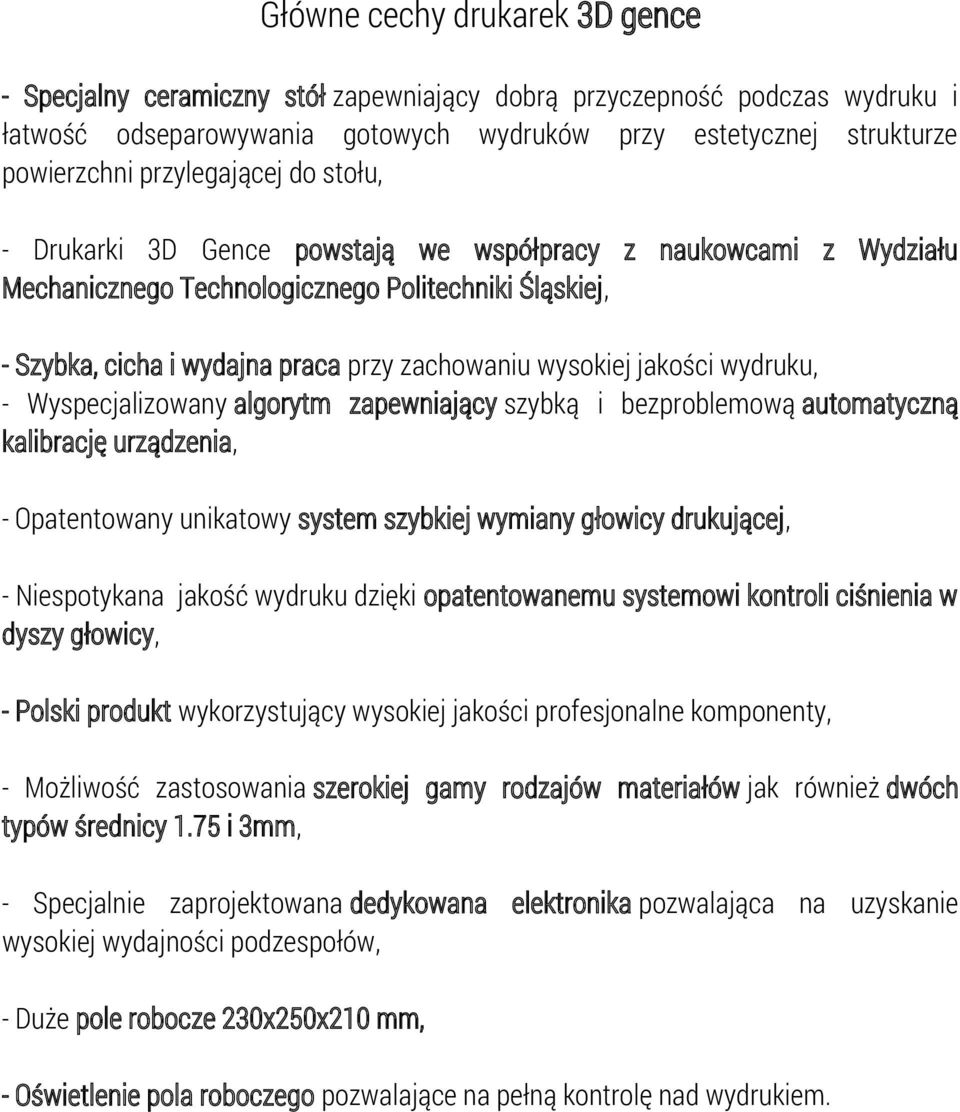 Główne cechy drukarek 3D gence

- Specjalny ceramiczny stół zapewniający dobrą przyczepność podczas wydruku i łatwość odseparowywania gotowych wydruków przy estetycznej strukturze powierzchni przylegającej do stołu,

- Drukarki 3D Gence powstają we współpracy z naukowcami z Wydziału Mechanicznego Technologicznego Politechniki Śląskiej,

- Szybka, cicha i wydajna praca przy zachowaniu wysokiej jakości wydruku,
- Wyspecjalizowany algorytm zapewniający szybką i bezproblemową automatyczną kalibrację urządzenia,

- Opatentowany unikatowy system szybkiej wymiany głowicy drukującej,

- Niespotykana jakość wydruku dzięki opatentowanemu systemowi kontroli ciśnienia w dyszy głowicy,

- Polski produkt wykorzystujący wysokiej jakości profesjonalne komponenty,

- Możliwość zastosowania szerokiej gamy rodzajów materiałów jak również dwóch typów średnicy 1.75 i 3mm,

- Specjalnie zaprojektowana dedykowana elektronika pozwalająca na uzyskanie wysokiej wydajności podzespołów,

- Duże pole robocze 230x250x210 mm,

- Oświetlenie pola roboczego pozwalające na pełną kontrolę nad wydrukiem.